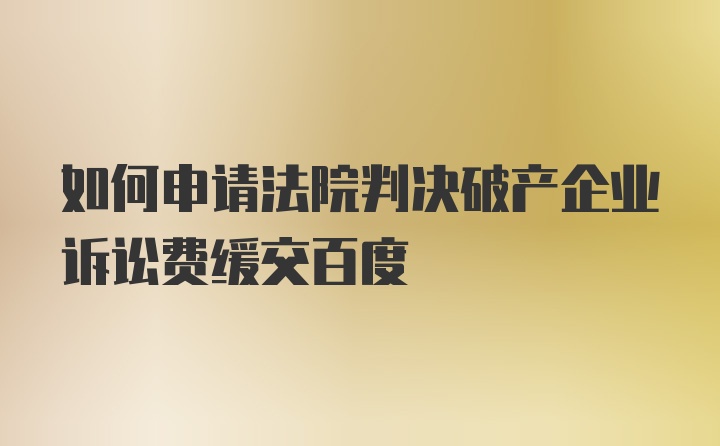 如何申请法院判决破产企业诉讼费缓交百度